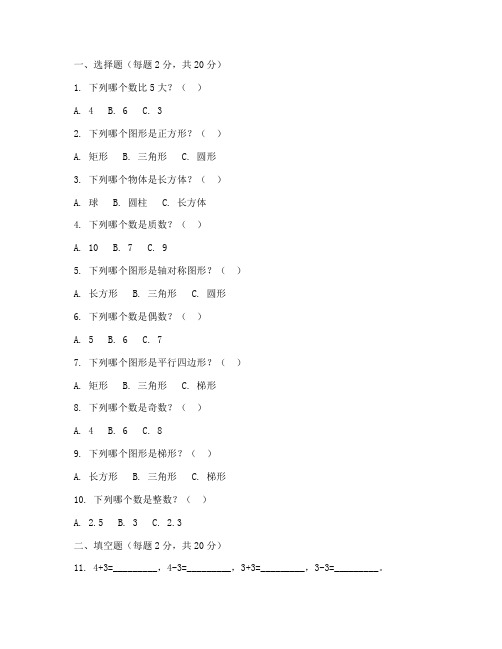 一、选择题（每题 2 分，共 20 分）

1. 下列哪个数比 5 大？（ ）

A. 4 B. 6 C. 3

2. 下列哪个图形是正方形？（ ）

A. 矩形 B. 三角形 C. 圆形

3. 下列哪个物体是长方体？（ ）

A. 球 B. 圆柱 C. 长方体

4. 下列哪个数是质数？（ ）

A. 10 B. 7 C. 9

5. 下列哪个图形是轴对称图形？（ ）

A. 长方形 B. 三角形 C. 圆形

6. 下列哪个数是偶数？（ ）

A. 5 B. 6 C. 7

7. 下列哪个图形是平行四边形？（ ）

A. 矩形 B. 三角形 C. 梯形

8. 下列哪个数是奇数？（ ）

A. 4 B. 6 C. 8

9. 下列哪个图形是梯形？（ ）

A. 长方形 B. 三角形 C. 梯形

10. 下列哪个数是整数？（ ）

A. 2.5 B. 3 C. 2.3

二、填空题（每题 2 分，共 20 分）

11. 4+3=________，4-3=________，3+3=________，3-3=________。